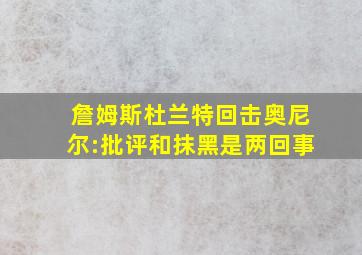 詹姆斯杜兰特回击奥尼尔:批评和抹黑是两回事